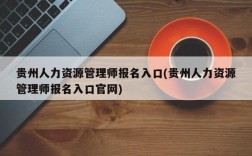 贵州人力资源管理师报名入口(贵州人力资源管理师报名入口官网)